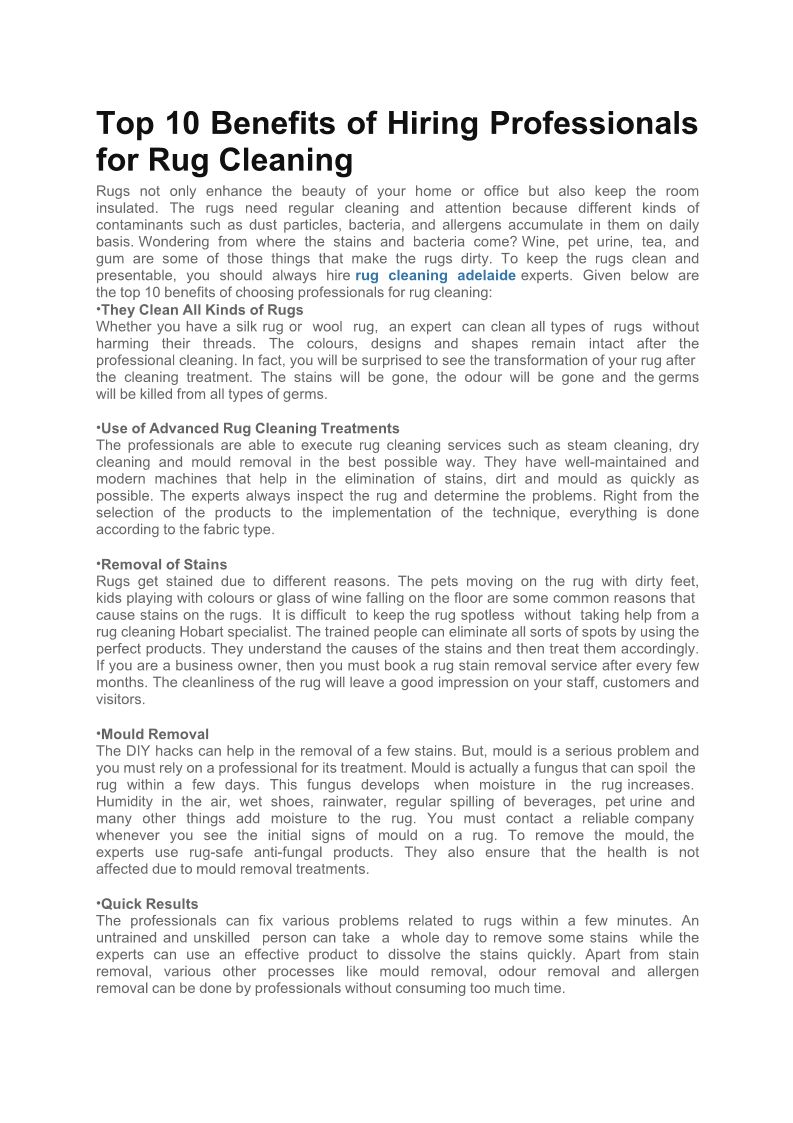 Top 10 Benefits of Hiring Professionals for Rug Cleaning

Rugs not only enhance the beauty of your home or office but also keep the room insulated. The rugs need regular cleaning and attention because different kinds of contaminants such as dust particles, bacteria, and allergens accumulate in them on daily basis. Wondering from where the stains and bacteria come? Wine, pet urine, tea, and gum are some of those things that make the rugs dirty. To keep the rugs clean and presentable, you should always hire rug cleaning adelaide experts. Given below are the top 10 benefits of choosing professionals for rug cleaning:

•They Clean All Kinds of Rugs
Whether you have a silk rug or wool rug, an expert can clean all types of rugs without harming their threads. The colours, designs and shapes remain intact after the professional cleaning. In fact, you will be surprised to see the transformation of your rug after the cleaning treatment. The stains will be gone, the odour will be gone and the germs will be killed from all types of germs.

•Use of Advanced Rug Cleaning Treatments
The professionals are able to execute rug cleaning services such as steam cleaning, dry cleaning and mould removal in the best possible way. They have well-maintained and modern machines that help in the elimination of stains, dirt and mould as quickly as possible. The experts always inspect the rug and determine the problems. Right from the selection of the products to the implementation of the technique, everything is done according to the fabric type.

•Removal of Stains
Rugs get stained due to different reasons. The pets moving on the rug with dirty feet, kids playing with colours or glass of wine falling on the floor are some common reasons that cause stains on the rugs. It is difficult to keep the rug spotless without taking help from a rug cleaning Hobart specialist. The trained people can eliminate all sorts of spots by using the perfect products. They understand the causes of the stains and then treat them accordingly. If you are a business owner, then you must book a rug stain removal service after every few months. The cleanliness of the rug will leave a good impression on your staff, customers and visitors.

•Mould Removal
The DIY hacks can help in the removal of a few stains. But, mould is a serious problem and you must rely on a professional for its treatment. Mould is actually a fungus that can spoil the rug within a few days. This fungus develops when moisture in the rug increases. Humidity in the air, wet shoes, rainwater, regular spilling of beverages, pet urine and many other things add moisture to the rug. You must contact a reliable company whenever you see the initial signs of mould on a rug. To remove the mould, the experts use rug-safe anti-fungal products. They also ensure that the health is not affected due to mould removal treatments.

•Quick Results
The professionals can fix various problems related to rugs within a few minutes. An untrained and unskilled person can take a whole day to remove some stains while the experts can use an effective product to dissolve the stains quickly. Apart from stain removal, various other processes like mould removal, odour removal and allergen removal can be done by professionals without consuming too much time.